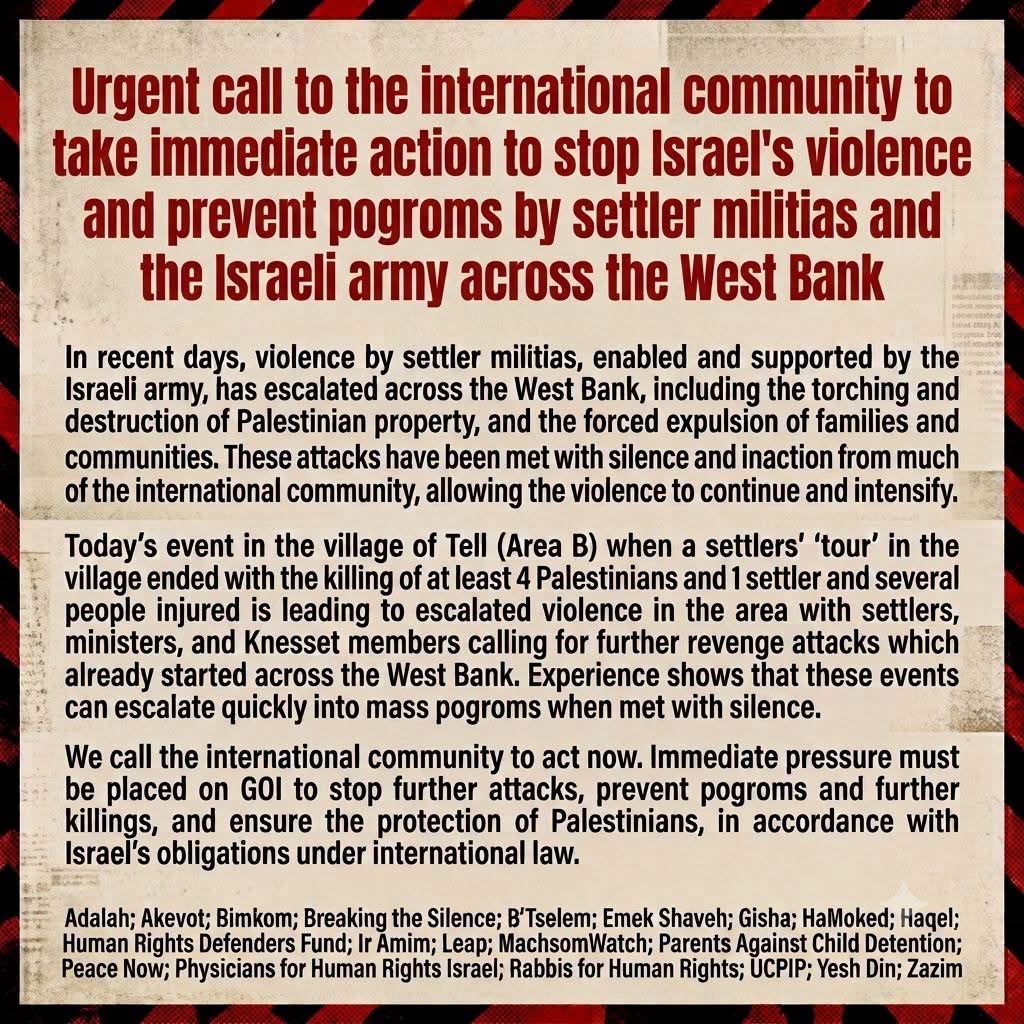 Urgent call to the international community to take immediate action to stop Israel's violence and prevent pogroms by settler militias and the Israeli army across the West Bank

In recent days, violence by settler militias, enabled and supported by the Israeli army, has escalated across the West Bank, including the torching and destruction of Palestinian property, and the forced expulsion of families and communities. These attacks have been met with silence and inaction from much of the international community, allowing the violence to continue and intensify.

Today's event in the village of Tell (Area B) when a settlers' 'tour' in the village ended with the killing of at least 4 Palestinians and 1 settler and several people injured is leading to escalated violence in the area with settlers, ministers, and Knesset members calling for further revenge attacks which already started across the West Bank. Experience shows that these events can escalate quickly into mass pogroms when met with silence.

We call the international community to act now. Immediate pressure must be placed on GOI to stop further attacks, prevent pogroms and further killings, and ensure the protection of Palestinians, in accordance with Israel's obligations under international law.

Adalah; Akevot; Bimkom; Breaking the Silence; B'Tselem; Emek Shaveh; Gisha; HaMoked; Haqel; Human Rights Defenders Fund; Ir Amim; Leap; MachsomWatch; Parents Against Child Detention; Peace Now; Physicians for Human Rights Israel; Rabbis for Human Rights; UCPIP; Yesh Din; Zazim